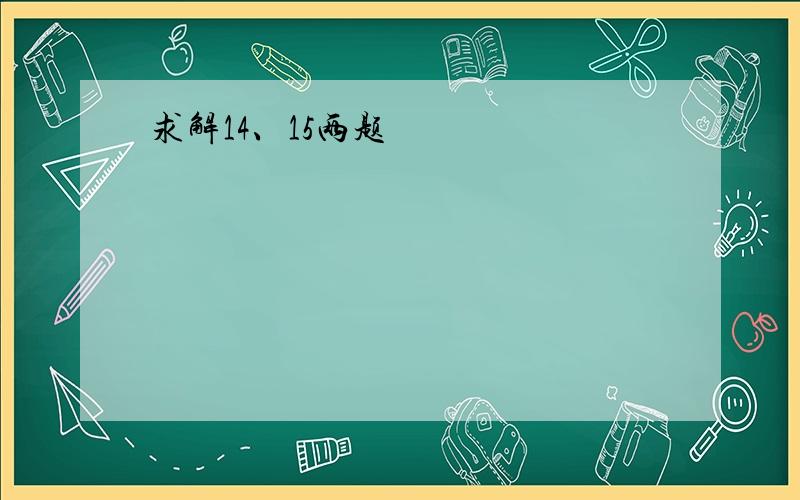 求解14、15两题